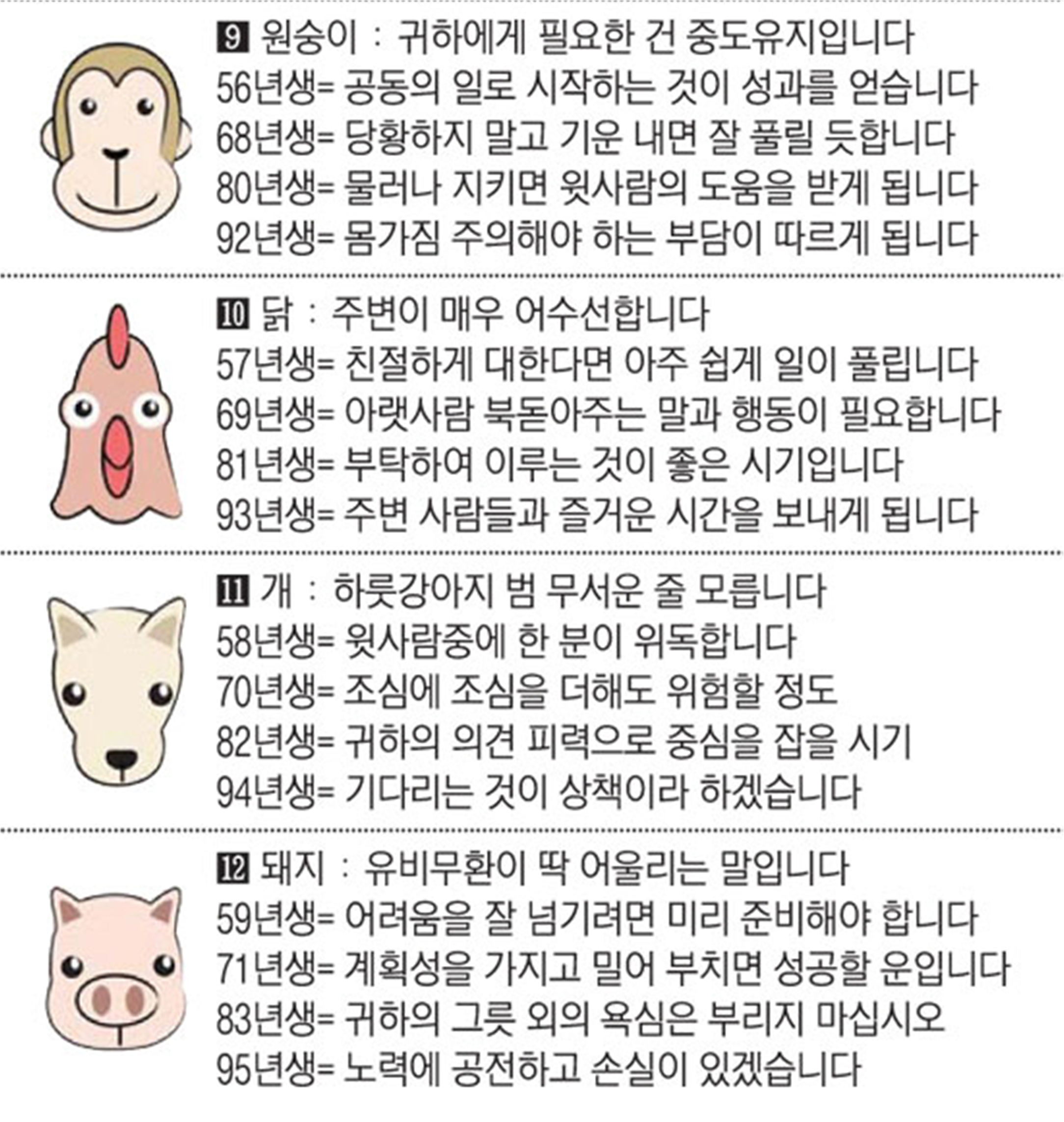 9 원숭이 : 귀하에게 필요한 건 중도유지입니다
56년생= 공동의 일로 시작하는 것이 성과를 얻습니다
68년생= 당황하지 말고 기운 내면 잘 풀릴 듯합니다
80년생= 물러나 지키면 윗사람의 도움을 받게 됩니다
92년생= 몸가짐 주의해야 하는 부담이 따르게 됩니다

10 닭 : 주변이 매우 어수선합니다
57년생= 친절하게 대한다면 아주 쉽게 일이 풀립니다
69년생= 아랫사람 북돋아주는 말과 행동이 필요합니다
81년생= 부탁하여 이루는 것이 좋은 시기입니다
93년생= 주변 사람들과 즐거운 시간을 보내게 됩니다

11 개 : 하룻강아지 범 무서운 줄 모릅니다
58년생= 윗사람중에 한 분이 위독합니다
70년생= 조심에 조심을 더해도 위험할 정도
82년생= 귀하의 의견 피력으로 중심을 잡을 시기
94년생= 기다리는 것이 상책이라 하겠습니다

12 돼지 : 유비무환이 딱 어울리는 말입니다
59년생= 어려움을 잘 넘기려면 미리 준비해야 합니다
71년생= 계획성을 가지고 밀어 부치면 성공할 운입니다
83년생= 귀하의 그릇 외의 욕심은 부리지 마십시오
95년생= 노력에 공전하고 손실이 있겠습니다